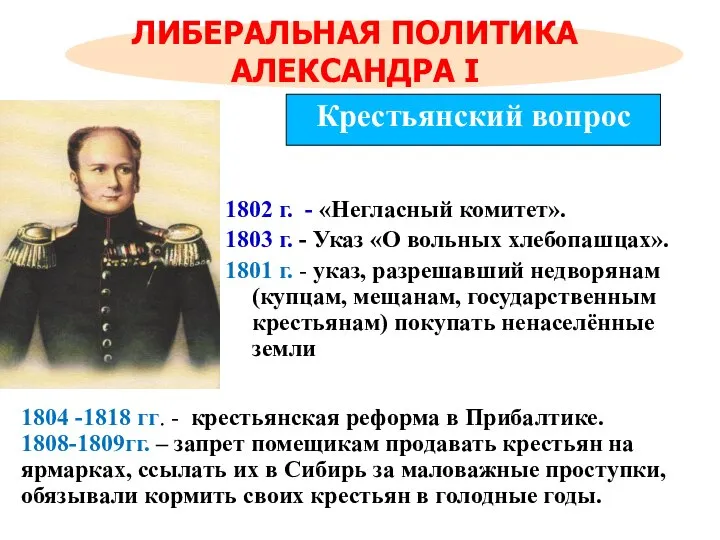 ЛИБЕРАЛЬНАЯ ПОЛИТИКА АЛЕКСАНДРА I

Крестьянский вопрос

1802 г. - «Негласный комитет».
1803 г. - Указ «О вольных хлебопашцах».
1801 г. - указ, разрешавший недворянам (купцам, мещанам, государственным крестьянам) покупать ненаселённые земли

1804 -1818 гг. - крестьянская реформа в Прибалтике.
1808-1809гг. – запрет помещикам продавать крестьян на ярмарках, ссылать их в Сибирь за маловажные проступки, обязывали кормить своих крестьян в голодные годы.